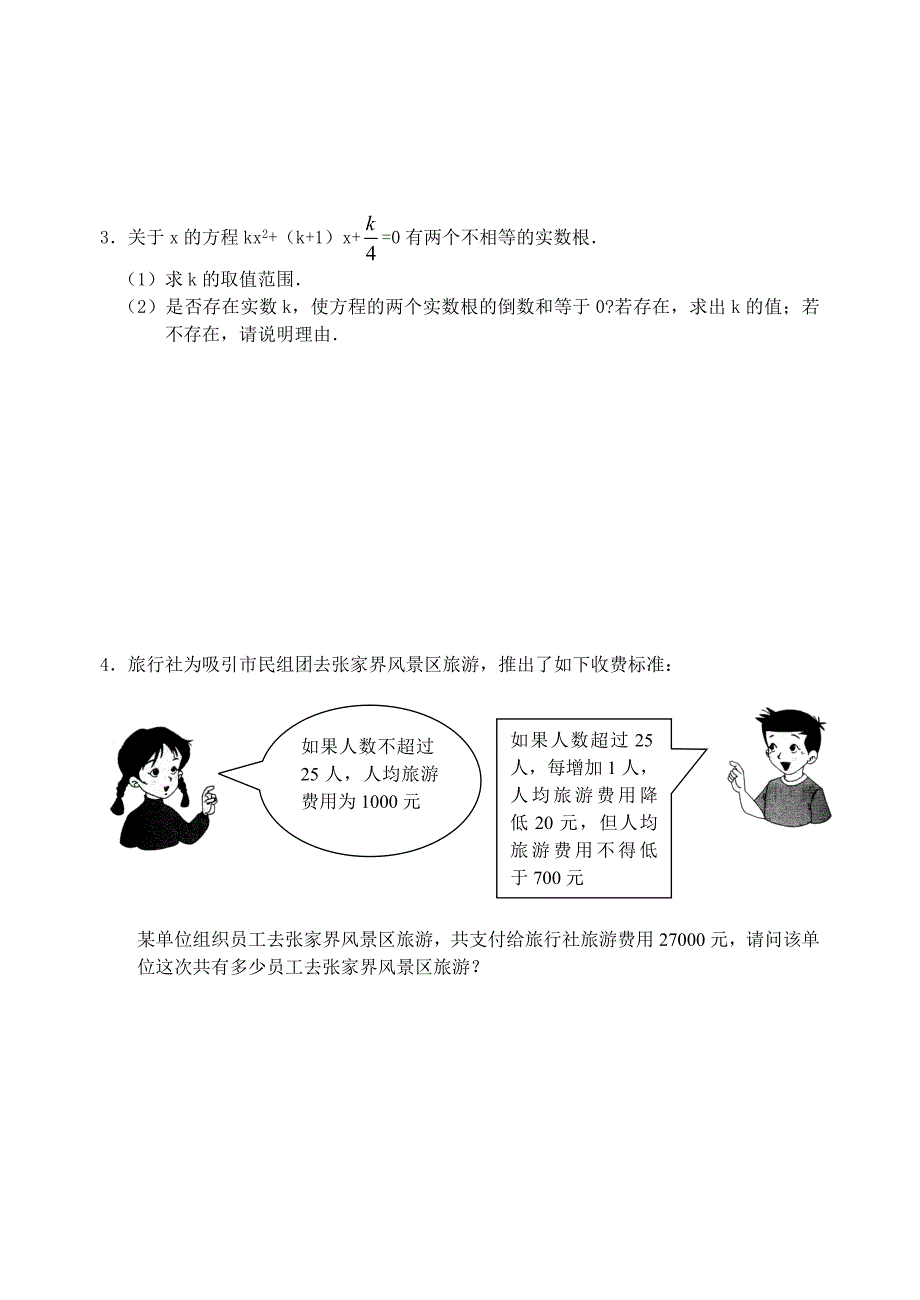 3．关于 x 的方程 $kx^2+（k+1）x+\frac{k}{4}=0$ 有两个不相等的实数根．

（1）求 k 的取值范围．

（2）是否存在实数 k，使方程的两个实数根的倒数和等于 0?若存在，求出 k 的值；若不存在，请说明理由．

4．旅行社为吸引市民组团去张家界风景区旅游，推出了如下收费标准：

如果人数不超过 25 人，人均旅游费用为 1000 元

如果人数超过 25 人，每增加 1 人，人均旅游费用降低 20 元，但人均旅游费用不得低于 700 元

某单位组织员工去张家界风景区旅游，共支付给旅行社旅游费用 27000 元，请问该单位这次共有多少员工去张家界风景区旅游？